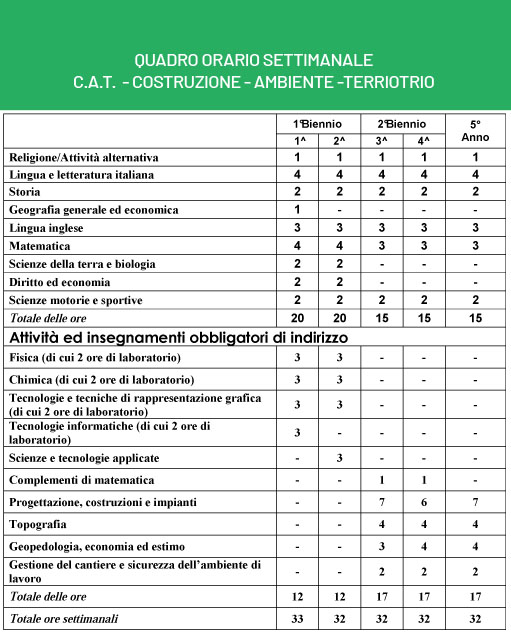 QUADRO ORARIO SETTIMANALE
C.A.T. - COSTRUZIONE - AMBIENTE -TERRIOTRIO

| | 1°Biennio | | 2°Biennio | | 5° Anno |
|---|---|---|---|---|---|
| | 1^ | 2^ | 3^ | 4^ | |
| Religione/Attività alternativa | 1 | 1 | 1 | 1 | 1 |
| Lingua e letteratura italiana | 4 | 4 | 4 | 4 | 4 |
| Storia | 2 | 2 | 2 | 2 | 2 |
| Geografia generale ed economica | 1 | - | - | - | - |
| Lingua inglese | 3 | 3 | 3 | 3 | 3 |
| Matematica | 4 | 4 | 3 | 3 | 3 |
| Scienze della terra e biologia | 2 | 2 | - | - | - |
| Diritto ed economia | 2 | 2 | - | - | - |
| Scienze motorie e sportive | 2 | 2 | 2 | 2 | 2 |
| Totale delle ore | 20 | 20 | 15 | 15 | 15 |
| Attività ed insegnamenti obbligatori di indirizzo | | | | | |
| Fisica (di cui 2 ore di laboratorio) | 3 | 3 | - | - | - |
| Chimica (di cui 2 ore di laboratorio) | 3 | 3 | - | - | - |
| Tecnologie e tecniche di rappresentazione grafica (di cui 2 ore di laboratorio) | 3 | 3 | - | - | - |
| Tecnologie informatiche (di cui 2 ore di laboratorio) | 3 | - | - | - | - |
| Scienze e tecnologie applicate | - | 3 | - | - | - |
| Complementi di matematica | - | - | 1 | 1 | - |
| Progettazione, costruzioni e impianti | - | - | 7 | 6 | 7 |
| Topografia | - | - | 4 | 4 | 4 |
| Geopedologia, economia ed estimo | - | - | 3 | 4 | 4 |
| Gestione del cantiere e sicurezza dell'ambiente di lavoro | - | - | 2 | 2 | 2 |
| Totale delle ore | 12 | 12 | 17 | 17 | 17 |
| Totale ore settimanali | 33 | 32 | 32 | 32 | 32 |